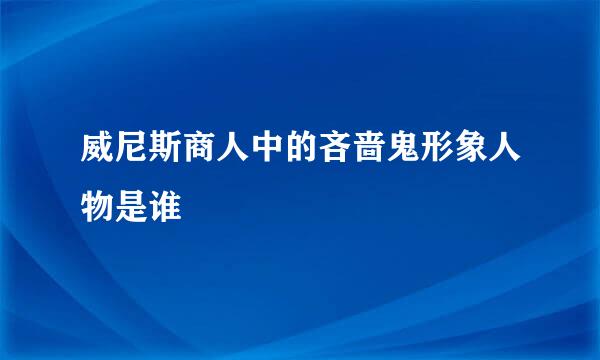 威尼斯商人中的吝啬鬼形象人物是谁